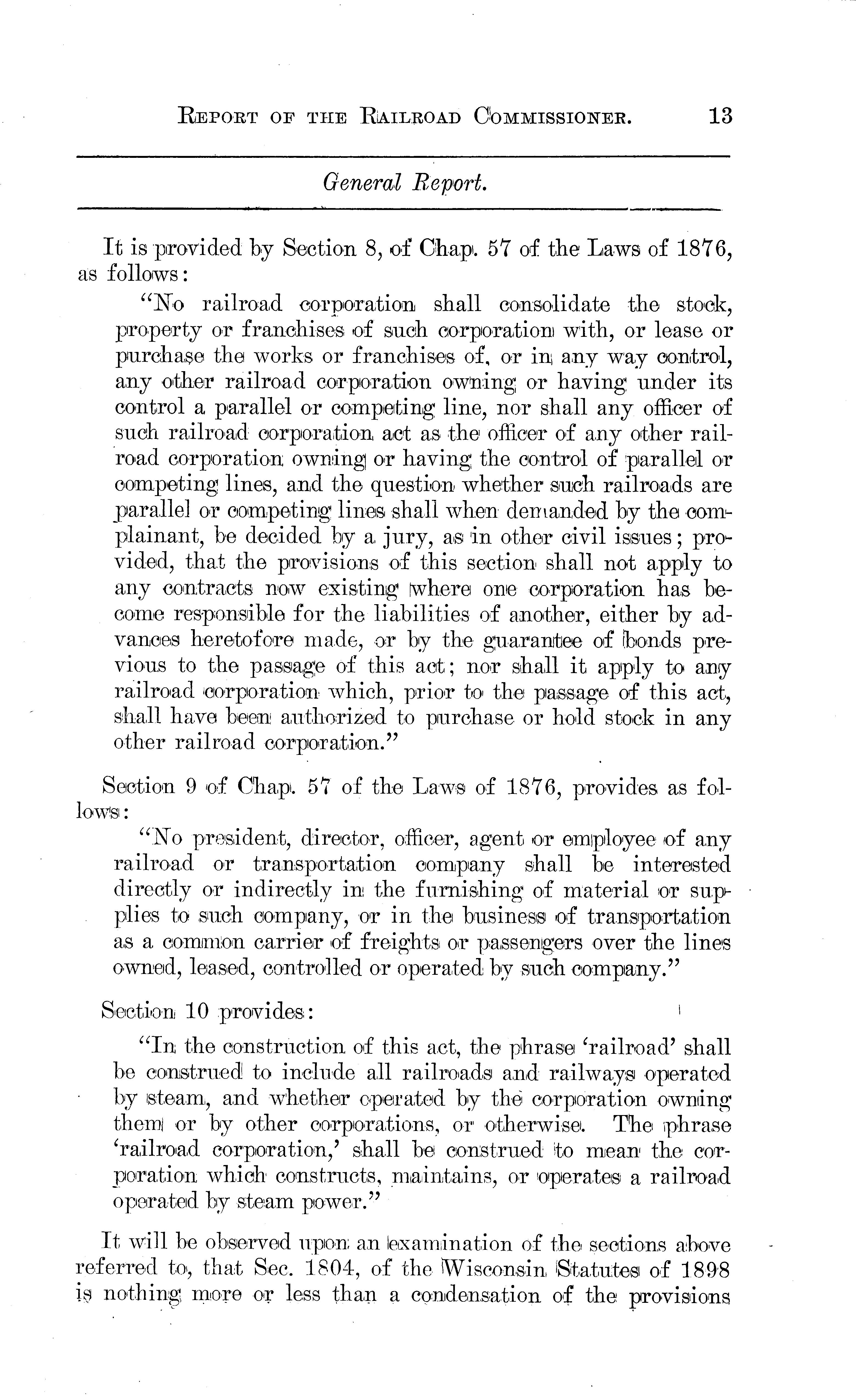 REPORT OF THE RAILROAD COMMISSIONER. 13

General Report.

It is provided by Section 8, of Chap. 57 of the Laws of 1876, as follows:

"No railroad corporation shall consolidate the stock, property or franchises of such corporation with, or lease or purchase the works or franchises of, or in any way control, any other railroad corporation owning or having under its control a parallel or competing line, nor shall any officer of such railroad corporation act as the officer of any other railroad corporation owning or having the control of parallel or competing lines, and the question whether such railroads are parallel or competing lines shall when demanded by the complainant, be decided by a jury, as in other civil issues; provided, that the provisions of this section shall not apply to any contracts now existing where one corporation has become responsible for the liabilities of another, either by advances heretofore made, or by the guarantee of bonds previous to the passage of this act; nor shall it apply to any railroad corporation which, prior to the passage of this act, shall have been authorized to purchase or hold stock in any other railroad corporation."

Section 9 of Chap. 57 of the Laws of 1876, provides as follows:

"No president, director, officer, agent or employee of any railroad or transportation company shall be interested directly or indirectly in the furnishing of material or supplies to such company, or in the business of transportation as a common carrier of freights or passengers over the lines owned, leased, controlled or operated by such company."

Section 10 provides:

"In the construction of this act, the phrase 'railroad' shall be construed to include all railroads and railways operated by steam, and whether operated by the corporation owning them or by other corporations, or otherwise. The phrase 'railroad corporation,' shall be construed to mean the corporation which constructs, maintains, or operates a railroad operated by steam power."

It will be observed upon an examination of the sections above referred to, that Sec. 1804, of the Wisconsin Statutes of 1898 is nothing more or less than a condensation of the provisions